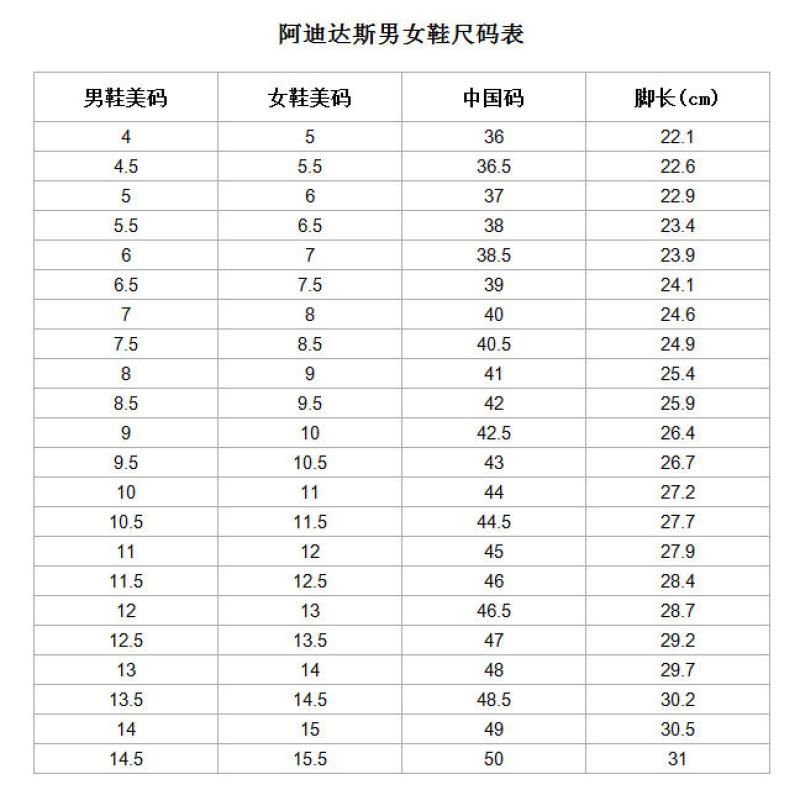 阿迪达斯男女鞋尺码表

| 男鞋美码 | 女鞋美码 | 中国码 | 脚长(cm) |
|---|---|---|---|
| 4 | 5 | 36 | 22.1 |
| 4.5 | 5.5 | 36.5 | 22.6 |
| 5 | 6 | 37 | 22.9 |
| 5.5 | 6.5 | 38 | 23.4 |
| 6 | 7 | 38.5 | 23.9 |
| 6.5 | 7.5 | 39 | 24.1 |
| 7 | 8 | 40 | 24.6 |
| 7.5 | 8.5 | 40.5 | 24.9 |
| 8 | 9 | 41 | 25.4 |
| 8.5 | 9.5 | 42 | 25.9 |
| 9 | 10 | 42.5 | 26.4 |
| 9.5 | 10.5 | 43 | 26.7 |
| 10 | 11 | 44 | 27.2 |
| 10.5 | 11.5 | 44.5 | 27.7 |
| 11 | 12 | 45 | 27.9 |
| 11.5 | 12.5 | 46 | 28.4 |
| 12 | 13 | 46.5 | 28.7 |
| 12.5 | 13.5 | 47 | 29.2 |
| 13 | 14 | 48 | 29.7 |
| 13.5 | 14.5 | 48.5 | 30.2 |
| 14 | 15 | 49 | 30.5 |
| 14.5 | 15.5 | 50 | 31 |